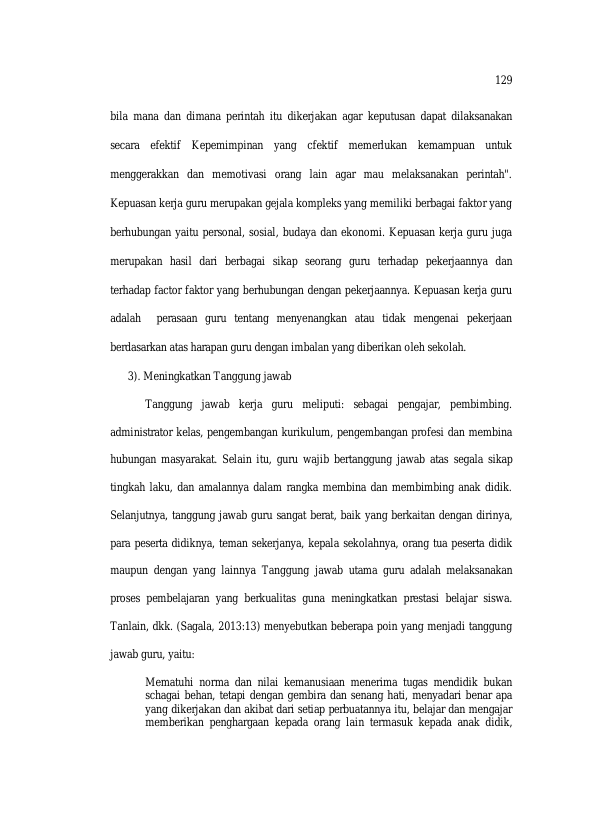 129

bila mana dan dimana perintah itu dikerjakan agar keputusan dapat dilaksanakan secara efektif Kepemimpinan yang cfektif memerlukan kemampuan untuk menggerakkan dan memotivasi orang lain agar mau melaksanakan perintah". Kepuasan kerja guru merupakan gejala kompleks yang memiliki berbagai faktor yang berhubungan yaitu personal, sosial, budaya dan ekonomi. Kepuasan kerja guru juga merupakan hasil dari berbagai sikap seorang guru terhadap pekerjaannya dan terhadap factor faktor yang berhubungan dengan pekerjaannya. Kepuasan kerja guru adalah perasaan guru tentang menyenangkan atau tidak mengenai pekerjaan berdasarkan atas harapan guru dengan imbalan yang diberikan oleh sekolah.

3). Meningkatkan Tanggung jawab

Tanggung jawab kerja guru meliputi: sebagai pengajar, pembimbing. administrator kelas, pengembangan kurikulum, pengembangan profesi dan membina hubungan masyarakat. Selain itu, guru wajib bertanggung jawab atas segala sikap tingkah laku, dan amalannya dalam rangka membina dan membimbing anak didik. Selanjutnya, tanggung jawab guru sangat berat, baik yang berkaitan dengan dirinya, para peserta didiknya, teman sekerjanya, kepala sekolahnya, orang tua peserta didik maupun dengan yang lainnya Tanggung jawab utama guru adalah melaksanakan proses pembelajaran yang berkualitas guna meningkatkan prestasi belajar siswa. Tanlain, dkk. (Sagala, 2013:13) menyebutkan beberapa poin yang menjadi tanggung jawab guru, yaitu:

Mematuhi norma dan nilai kemanusiaan menerima tugas mendidik bukan schagai behan, tetapi dengan gembira dan senang hati, menyadari benar apa yang dikerjakan dan akibat dari setiap perbuatannya itu, belajar dan mengajar memberikan penghargaan kepada orang lain termasuk kepada anak didik,